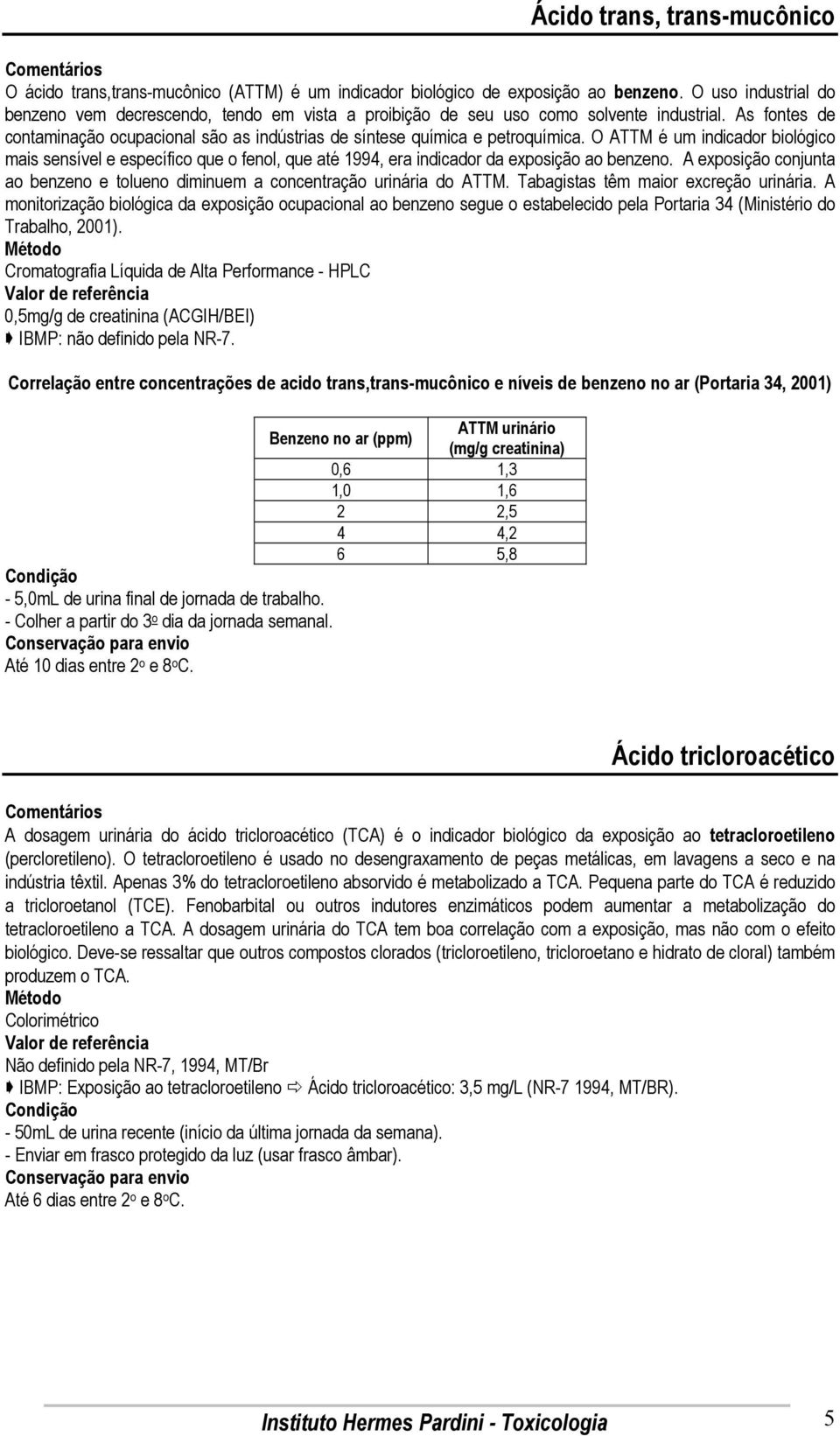 Ácido trans, trans-mucônico

Comentários
O ácido trans,trans-mucônico (ATTM) é um indicador biológico de exposição ao benzeno. O uso industrial do benzeno vem decrescendo, tendo em vista a proibição de seu uso como solvente industrial. As fontes de contaminação ocupacional são as indústrias de síntese química e petroquímica. O ATTM é um indicador biológico mais sensível e específico que o fenol, que até 1994, era indicador da exposição ao benzeno. A exposição conjunta ao benzeno e tolueno diminuem a concentração urinária do ATTM. Tabagistas têm maior excreção urinária. A monitorização biológica da exposição ocupacional ao benzeno segue o estabelecido pela Portaria 34 (Ministério do Trabalho, 2001).
Método
Cromatografia Líquida de Alta Performance - HPLC
Valor de referência
0,5mg/g de creatinina (ACGIH/BEI)
➧ IBMP: não definido pela NR-7.

Correlação entre concentrações de acido trans,trans-mucônico e níveis de benzeno no ar (Portaria 34, 2001)

| Benzeno no ar (ppm) | ATTM urinário (mg/g creatinina) |
|---|---|
| 0,6 | 1,3 |
| 1,0 | 1,6 |
| 2 | 2,5 |
| 4 | 4,2 |
| 6 | 5,8 |

Condição
- 5,0mL de urina final de jornada de trabalho.
- Colher a partir do 3º dia da jornada semanal.
Conservação para envio
Até 10 dias entre 2º e 8ºC.

Ácido tricloroacético

Comentários
A dosagem urinária do ácido tricloroacético (TCA) é o indicador biológico da exposição ao tetracloroetileno (percloretileno). O tetracloroetileno é usado no desengraxamento de peças metálicas, em lavagens a seco e na indústria têxtil. Apenas 3% do tetracloroetileno absorvido é metabolizado a TCA. Pequena parte do TCA é reduzido a tricloroetanol (TCE). Fenobarbital ou outros indutores enzimáticos podem aumentar a metabolização do tetracloroetileno a TCA. A dosagem urinária do TCA tem boa correlação com a exposição, mas não com o efeito biológico. Deve-se ressaltar que outros compostos clorados (tricloroetileno, tricloroetano e hidrato de cloral) também produzem o TCA.
Método
Colorimétrico
Valor de referência
Não definido pela NR-7, 1994, MT/Br
➧ IBMP: Exposição ao tetracloroetileno ⇨ Ácido tricloroacético: 3,5 mg/L (NR-7 1994, MT/BR).
Condição
- 50mL de urina recente (início da última jornada da semana).
- Enviar em frasco protegido da luz (usar frasco âmbar).
Conservação para envio
Até 6 dias entre 2º e 8ºC.

Instituto Hermes Pardini - Toxicologia 5